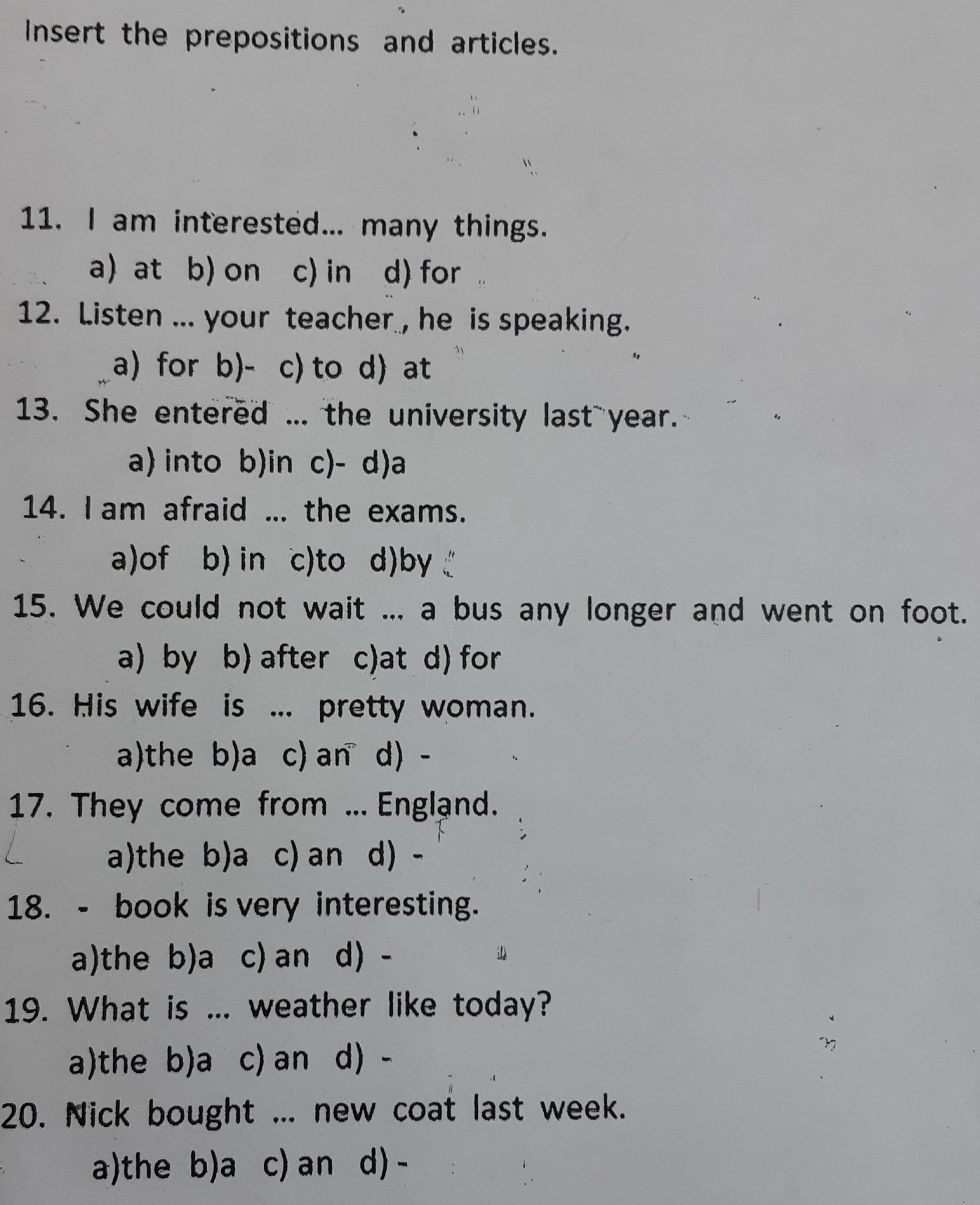 Insert the prepositions and articles.

11. I am interested... many things.

a) at b) on c) in d) for

12. Listen ... your teacher , he is speaking.

a) for b)- c) to d) at

13. She entered ... the university last year.

a) into b)in c)- d)a

14. I am afraid ... the exams.

a)of b) in c)to d)by

15. We could not wait ... a bus any longer and went on foot.

a) by b) after c)at d) for

16. His wife is ... pretty woman.

a)the b)a c) an d) -

17. They come from ... England.

a)the b)a c) an d) -

18. - book is very interesting.

a)the b)a c) an d) -

19. What is ... weather like today?

a)the b)a c) an d) -

20. Nick bought ... new coat last week.

a)the b)a c) an d) -